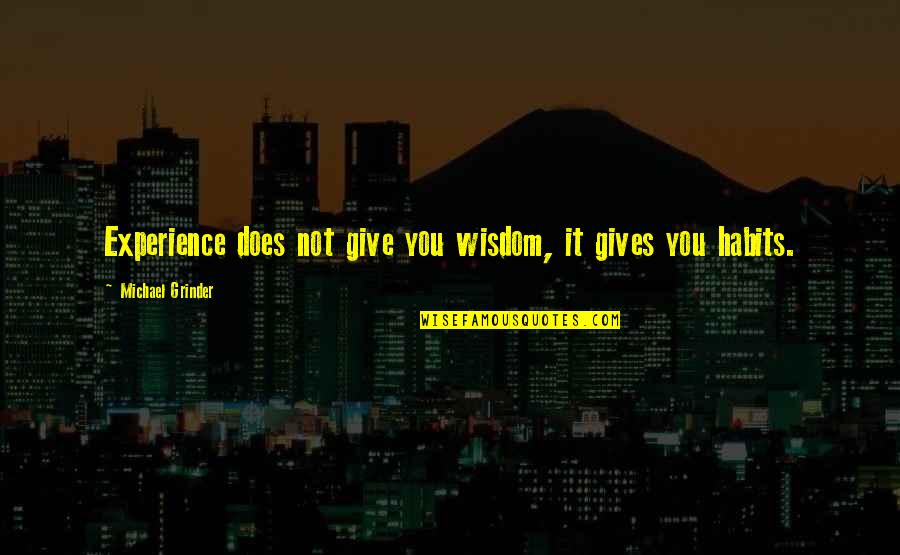 Experience does not give you wisdom, it gives you habits.

~ Michael Grinder

WISEFAMOUSQUOTES.COM